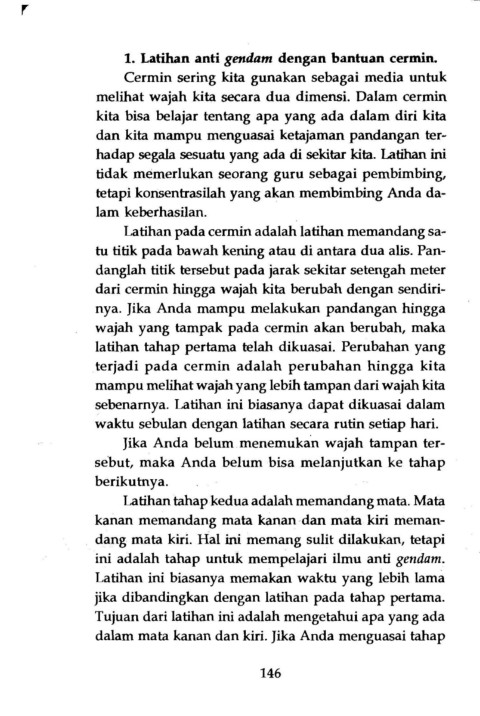 1. Latihan anti gendam dengan bantuan cermin.

Cermin sering kita gunakan sebagai media untuk melihat wajah kita secara dua dimensi. Dalam cermin kita bisa belajar tentang apa yang ada dalam diri kita dan kita mampu menguasai ketajaman pandangan terhadap segala sesuatu yang ada di sekitar kita. Latihan ini tidak memerlukan seorang guru sebagai pembimbing, tetapi konsentrasilah yang akan membimbing Anda dalam keberhasilan.

Latihan pada cermin adalah latihan memandang satu titik pada bawah kening atau di antara dua alis. Pandanglah titik tersebut pada jarak sekitar setengah meter dari cermin hingga wajah kita berubah dengan sendirinya. Jika Anda mampu melakukan pandangan hingga wajah yang tampak pada cermin akan berubah, maka latihan tahap pertama telah dikuasai. Perubahan yang terjadi pada cermin adalah perubahan hingga kita mampu melihat wajah yang lebih tampan dari wajah kita sebenarnya. Latihan ini biasanya dapat dikuasai dalam waktu sebulan dengan latihan secara rutin setiap hari.

Jika Anda belum menemukan wajah tampan tersebut, maka Anda belum bisa melanjutkan ke tahap berikutnya.

Latihan tahap kedua adalah memandang mata. Mata kanan memandang mata kanan dan mata kiri memandang mata kiri. Hal ini memang sulit dilakukan, tetapi ini adalah tahap untuk mempelajari ilmu anti gendam. Latihan ini biasanya memakan waktu yang lebih lama jika dibandingkan dengan latihan pada tahap pertama. Tujuan dari latihan ini adalah mengetahui apa yang ada dalam mata kanan dan kiri. Jika Anda menguasai tahap

146